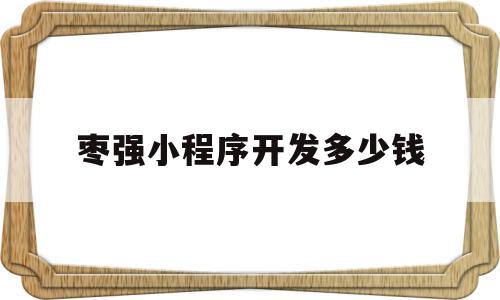 枣强小程序开发多少钱